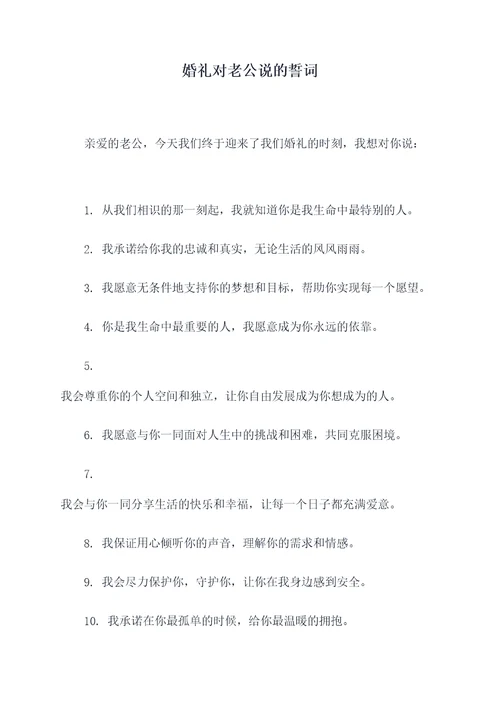 婚礼对老公说的誓词

亲爱的老公，今天我们终于迎来了我们婚礼的时刻，我想对你说：

1. 从我们相识的那一刻起，我就知道你是我生命中最特别的人。

2. 我承诺给你我的忠诚和真实，无论生活的风风雨雨。

3. 我愿意无条件地支持你的梦想和目标，帮助你实现每一个愿望。

4. 你是我生命中最重要的人，我愿意成为你永远的依靠。

5.

我会尊重你的个人空间和独立，让你自由发展成为你想成为的人。

6. 我愿意与你一同面对人生中的挑战和困难，共同克服困境。

7.

我会与你一同分享生活的快乐和幸福，让每一个日子都充满爱意。

8. 我保证用心倾听你的声音，理解你的需求和情感。

9. 我会尽力保护你，守护你，让你在我身边感到安全。

10. 我承诺在你最孤单的时候，给你最温暖的拥抱。